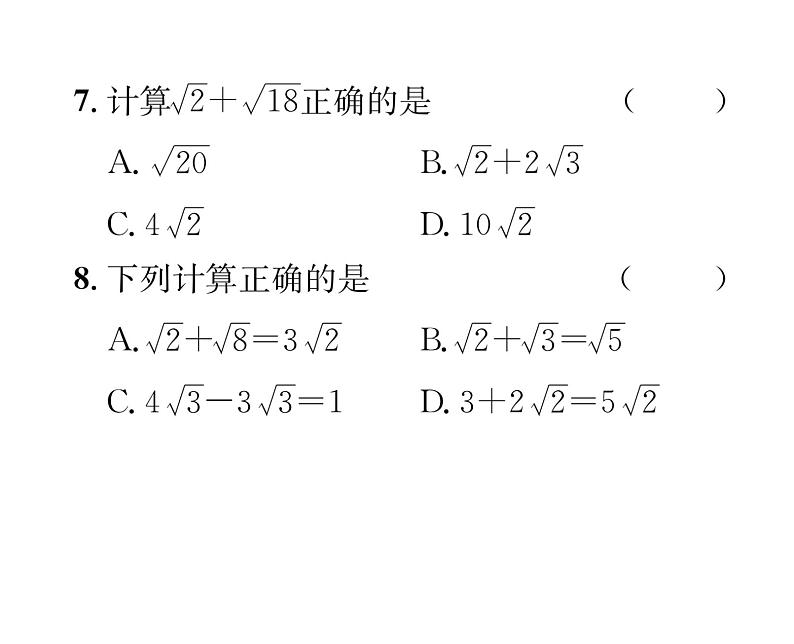 7.计算$\sqrt{2}+\sqrt{18}$正确的是 ( )

A.$\sqrt{20}$ B.$\sqrt{2}+2\sqrt{3}$

C.$4\sqrt{2}$ D.$10\sqrt{2}$

8.下列计算正确的是 ( )

A.$\sqrt{2}+\sqrt{8}=3\sqrt{2}$ B.$\sqrt{2}+\sqrt{3}=\sqrt{5}$

C.$4\sqrt{3}-3\sqrt{3}=1$ D.$3+2\sqrt{2}=5\sqrt{2}$